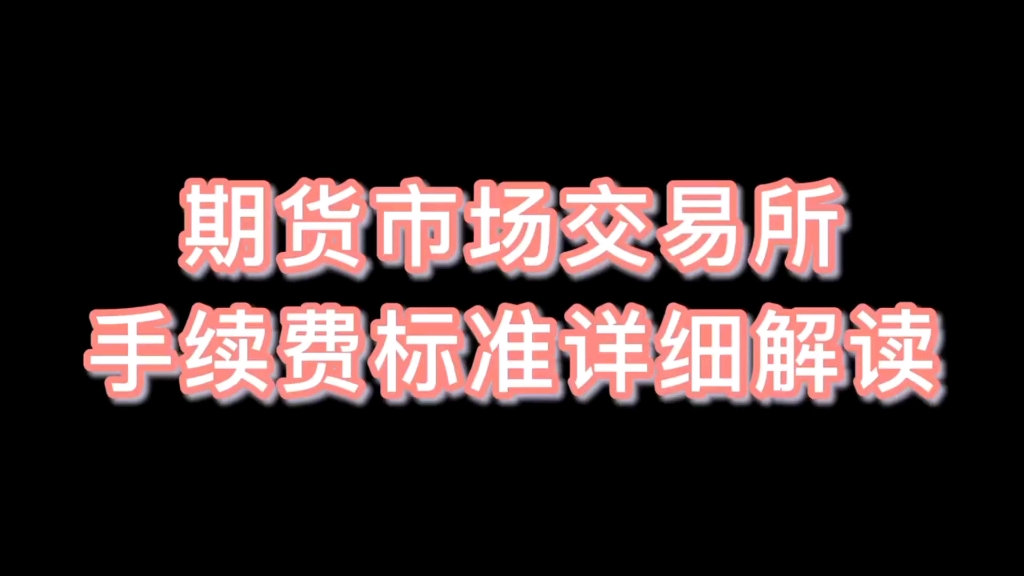 期货市场交易所
手续费标准详细解读